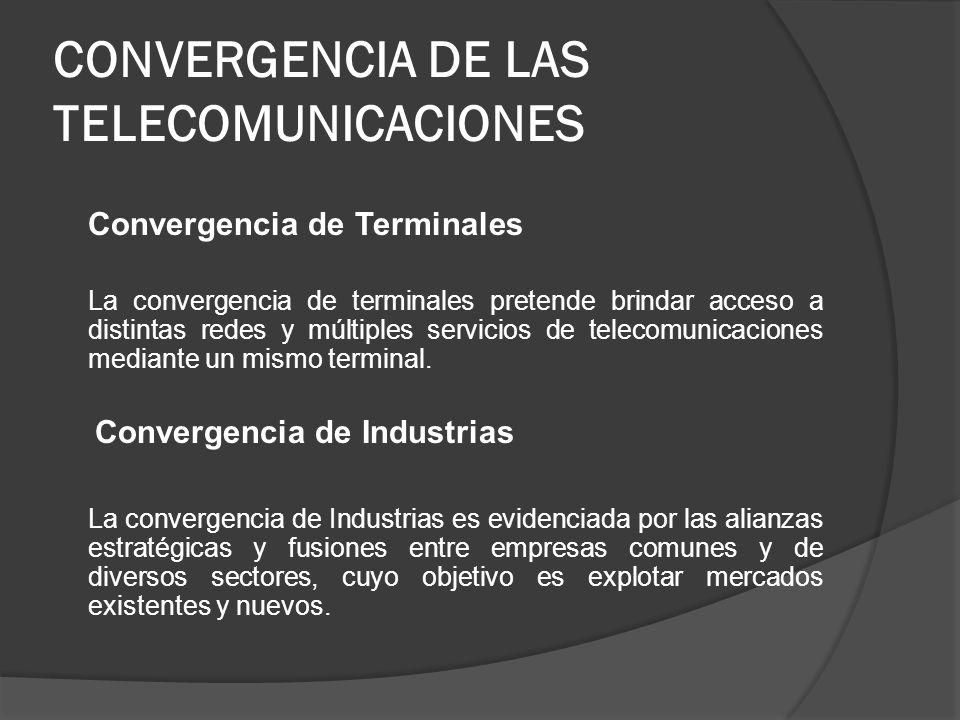 CONVERGENCIA DE LAS TELECOMUNICACIONES

Convergencia de Terminales

La convergencia de terminales pretende brindar acceso a distintas redes y múltiples servicios de telecomunicaciones mediante un mismo terminal.

Convergencia de Industrias

La convergencia de Industrias es evidenciada por las alianzas estratégicas y fusiones entre empresas comunes y de diversos sectores, cuyo objetivo es explotar mercados existentes y nuevos.